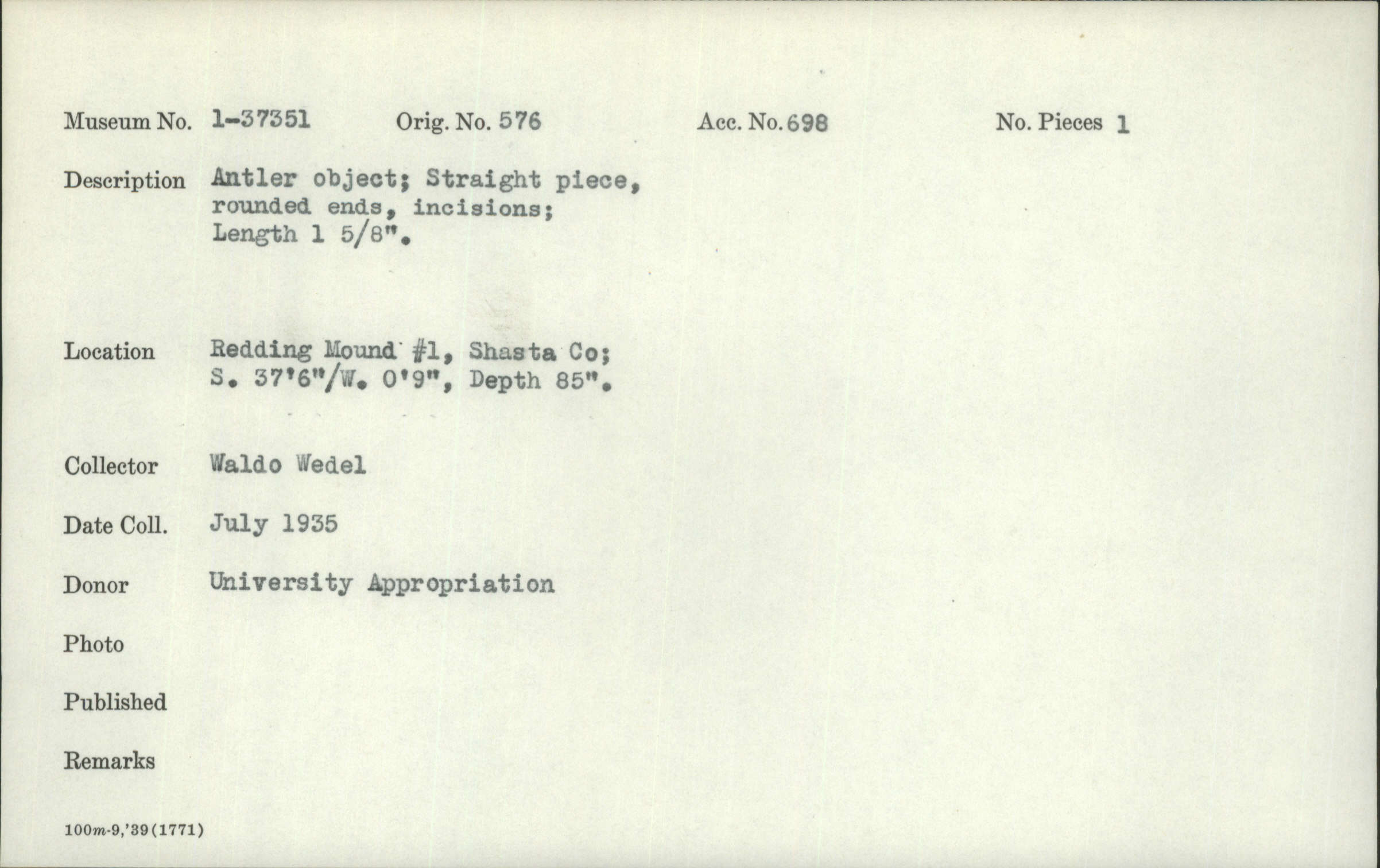 Museum No. 1-37351 Orig. No. 576 Acc. No. 698 No. Pieces 1

Description Antler object; Straight piece, rounded ends, incisions; Length 1 5/8".

Location Redding Mound #1, Shasta Co; S. 37'6"/W. 0'9", Depth 85".

Collector Waldo Wedel

Date Coll. July 1935

Donor University Appropriation

Photo

Published

Remarks

100m-9,'39(1771)